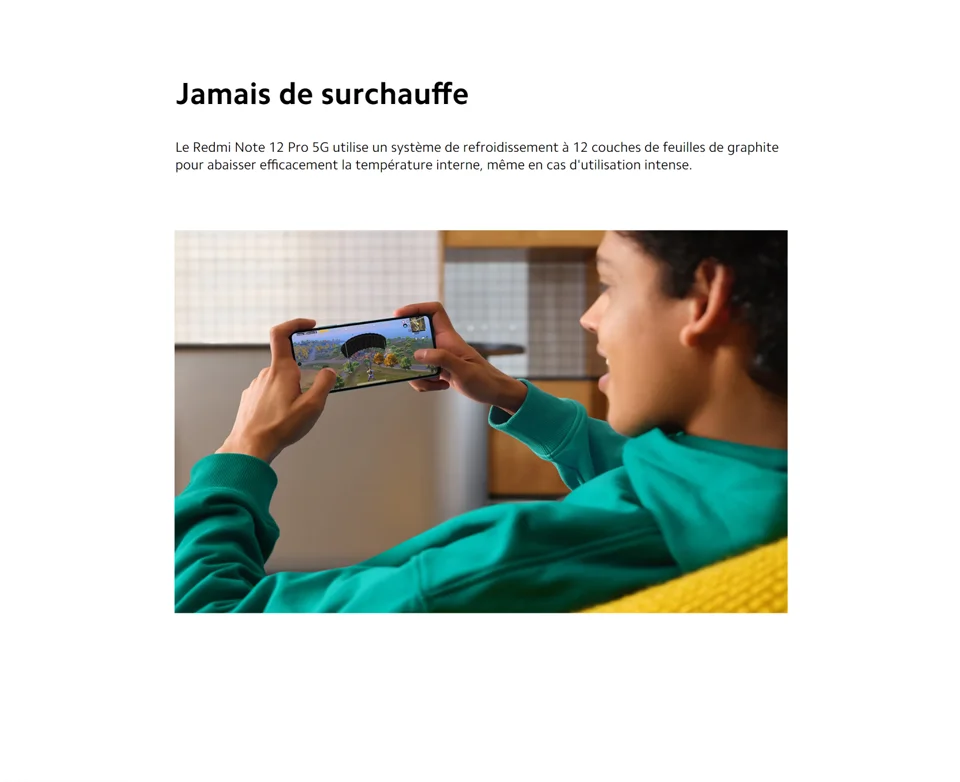 Jamais de surchauffe

Le Redmi Note 12 Pro 5G utilise un système de refroidissement à 12 couches de feuilles de graphite pour abaisser efficacement la température interne, même en cas d'utilisation intense.